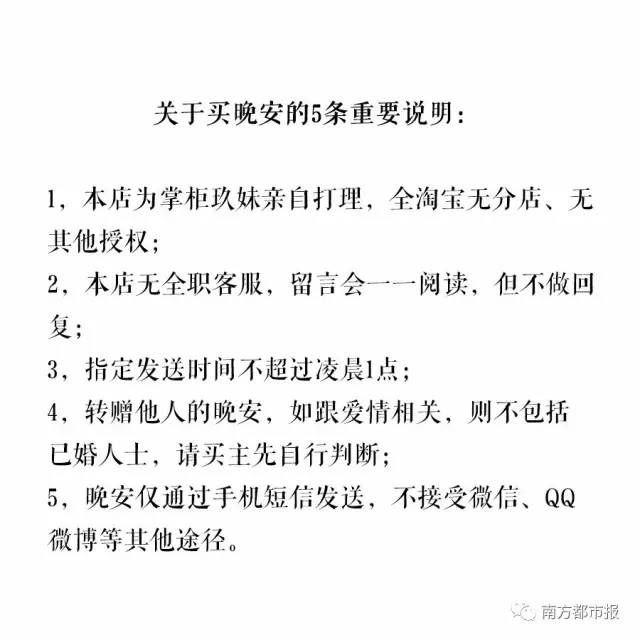 关于买晚安的5条重要说明：

1，本店为掌柜玖妹亲自打理，全淘宝无分店、无其他授权；

2，本店无全职客服，留言会一一阅读，但不做回复；

3，指定发送时间不超过凌晨1点；

4，转赠他人的晚安，如跟爱情相关，则不包括已婚人士，请买主先自行判断；

5，晚安仅通过手机短信发送，不接受微信、QQ微博等其他途径。

南方都市报